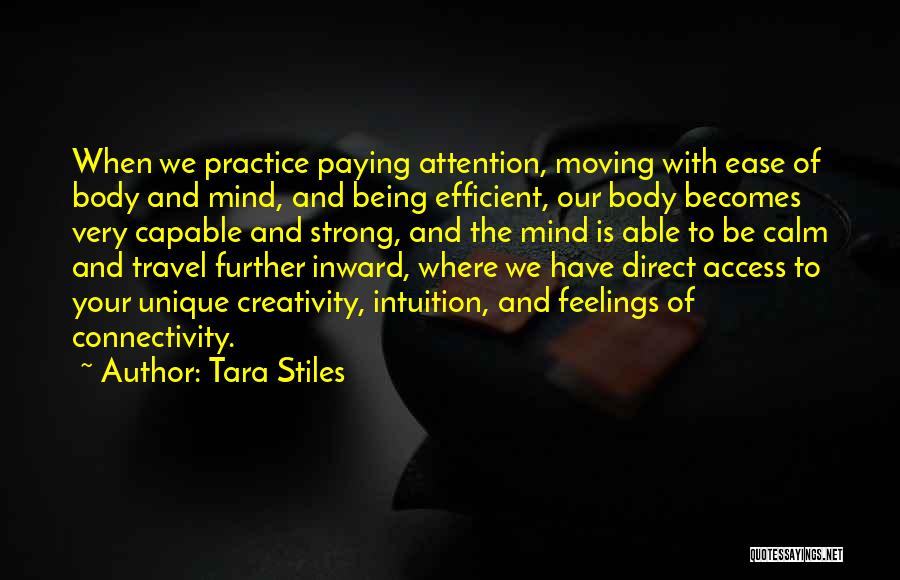 When we practice paying attention, moving with ease of body and mind, and being efficient, our body becomes very capable and strong, and the mind is able to be calm and travel further inward, where we have direct access to your unique creativity, intuition, and feelings of connectivity.

~ Author: Tara Stiles

QUOTESSAYINGS.NET